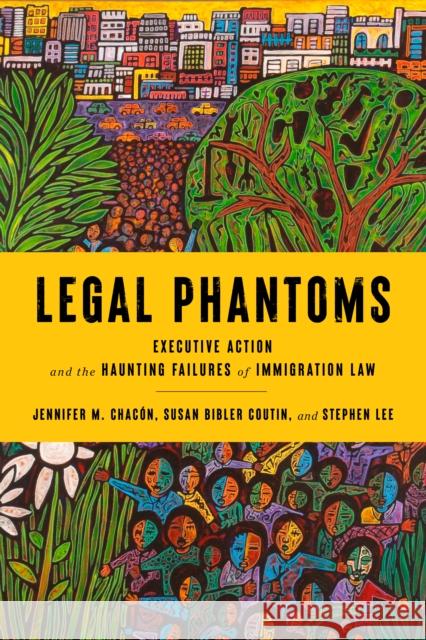 LEGAL PHANTOMS

EXECUTIVE ACTION and the HAUNTING FAILURES of IMMIGRATION LAW

JENNIFER M. CHACÓN, SUSAN BIBLER COUTIN, and STEPHEN LEE